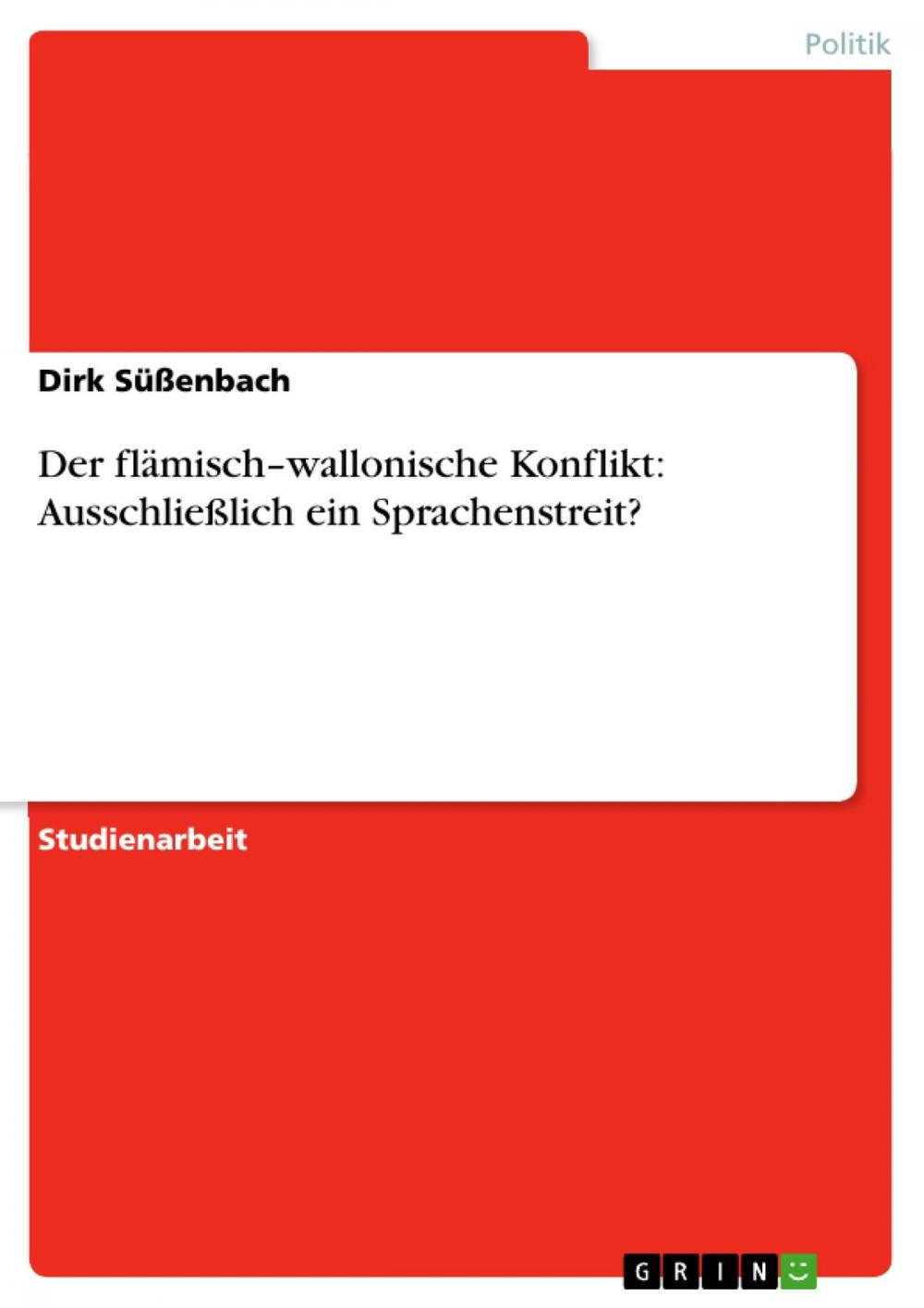 Politik

Dirk Süßenbach

Der flämisch–wallonische Konflikt: Ausschließlich ein Sprachenstreit?

Studienarbeit

GRIN